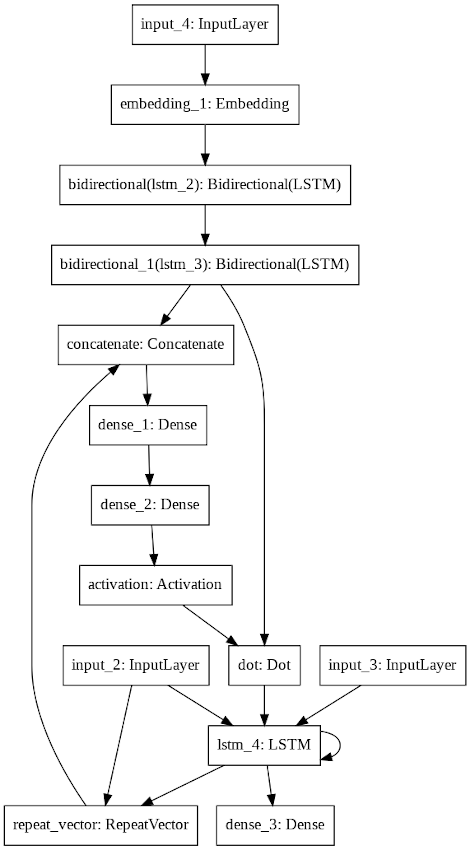 input_4: InputLayer

embedding_1: Embedding

bidirectional(lstm_2): Bidirectional(LSTM)

bidirectional_1(lstm_3): Bidirectional(LSTM)

concatenate: Concatenate

dense_1: Dense

dense_2: Dense

activation: Activation

input_2: InputLayer

dot: Dot

input_3: InputLayer

lstm_4: LSTM

repeat_vector: RepeatVector

dense_3: Dense